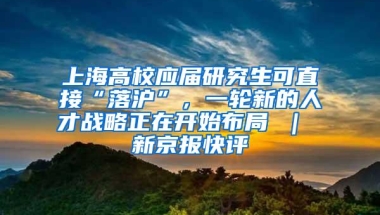 上海高校应届研究生可直接“落沪”，一轮新的人才战略正在开始布局 ｜ 新京报快评